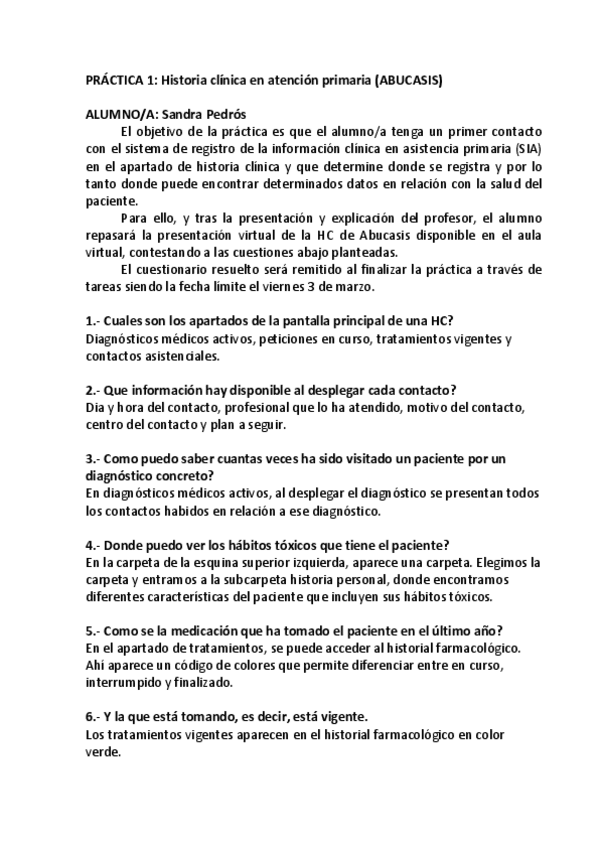 PRÁCTICA 1: Historia clínica en atención primaria (ABUCASIS)

ALUMNO/A: Sandra Pedrós

El objetivo de la práctica es que el alumno/a tenga un primer contacto con el sistema de registro de la información clínica en asistencia primaria (SIA) en el apartado de historia clínica y que determine donde se registra y por lo tanto donde puede encontrar determinados datos en relación con la salud del paciente.

Para ello, y tras la presentación y explicación del profesor, el alumno repasará la presentación virtual de la HC de Abucasis disponible en el aula virtual, contestando a las cuestiones abajo planteadas.

El cuestionario resuelto será remitido al finalizar la práctica a través de tareas siendo la fecha límite el viernes 3 de marzo.

1.- Cuales son los apartados de la pantalla principal de una HC?
Diagnósticos médicos activos, peticiones en curso, tratamientos vigentes y contactos asistenciales.

2.- Que información hay disponible al desplegar cada contacto?
Dia y hora del contacto, profesional que lo ha atendido, motivo del contacto, centro del contacto y plan a seguir.

3.- Como puedo saber cuantas veces ha sido visitado un paciente por un diagnóstico concreto?
En diagnósticos médicos activos, al desplegar el diagnóstico se presentan todos los contactos habidos en relación a ese diagnóstico.

4.- Donde puedo ver los hábitos tóxicos que tiene el paciente?
En la carpeta de la esquina superior izquierda, aparece una carpeta. Elegimos la carpeta y entramos a la subcarpeta historia personal, donde encontramos diferentes características del paciente que incluyen sus hábitos tóxicos.

5.- Como se la medicación que ha tomado el paciente en el último año?
En el apartado de tratamientos, se puede acceder al historial farmacológico. Ahí aparece un código de colores que permite diferenciar entre en curso, interrumpido y finalizado.

6.- Y la que está tomando, es decir, está vigente.
Los tratamientos vigentes aparecen en el historial farmacológico en color verde.